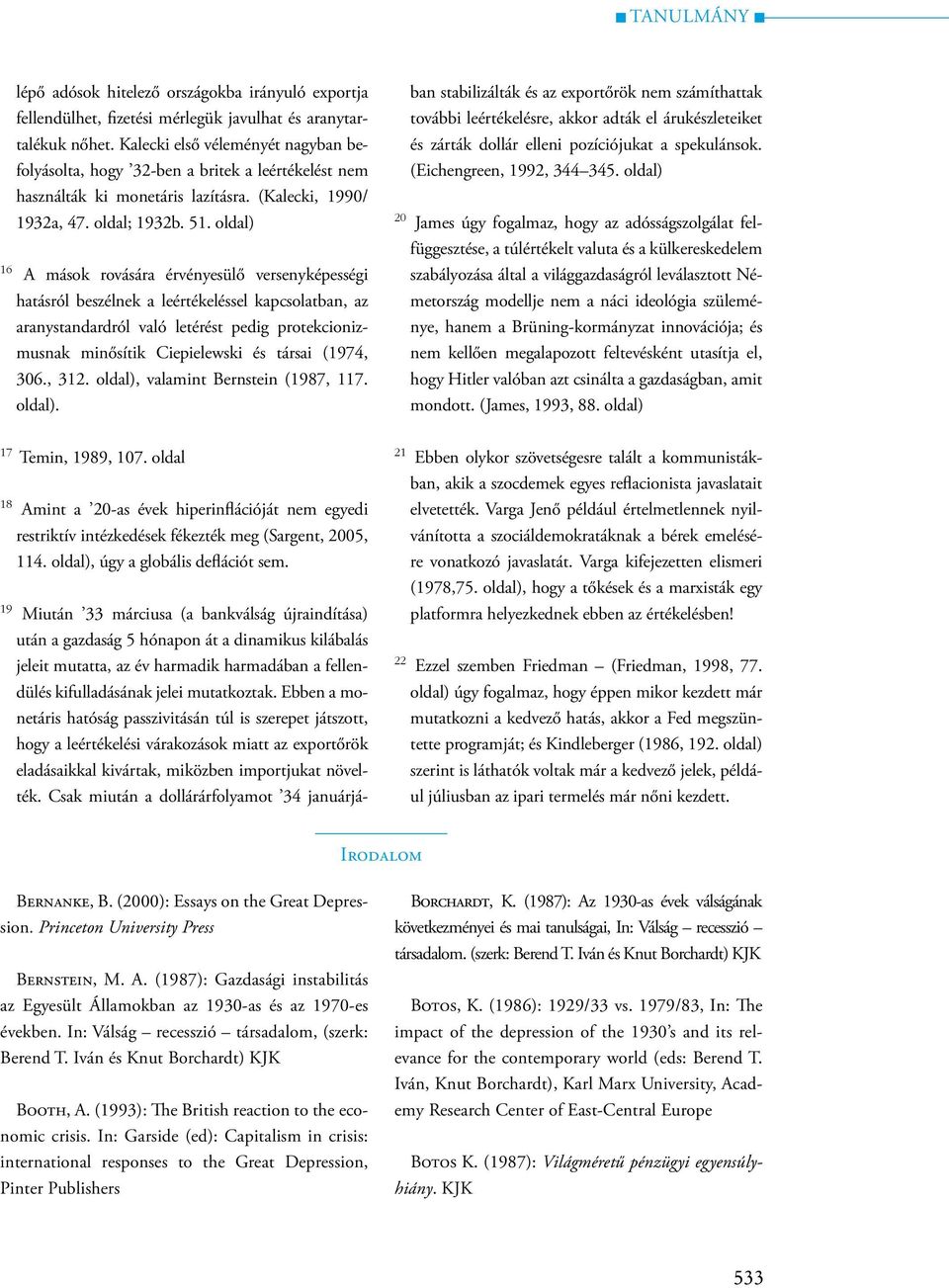 TANULMÁNY

lépő adósok hitelező országokba irányuló exportja fellendülhet, fizetési mérlegük javulhat és aranytartalékuk nőhet. Kalecki első véleményét nagyban befolyásolta, hogy ’32-ben a britek a leértékelést nem használták ki monetáris lazításra. (Kalecki, 1990/ 1932a, 47. oldal; 1932b. 51. oldal)

$^{16}$ A mások rovására érvényesülő versenyképességi hatásról beszélnek a leértékeléssel kapcsolatban, az aranystandardról való letérést pedig protekcionizmusnak minősítik Ciepielewski és társai (1974, 306., 312. oldal), valamint Bernstein (1987, 117. oldal).

$^{17}$ Temin, 1989, 107. oldal

$^{18}$ Amint a ’20-as évek hiperinflációját nem egyedi restriktív intézkedések fékezték meg (Sargent, 2005, 114. oldal), úgy a globális deflációt sem.

$^{19}$ Miután ’33 márciusa (a bankválság újraindítása) után a gazdaság 5 hónapon át a dinamikus kilábalás jeleit mutatta, az év harmadik harmadában a fellendülés kifulladásának jelei mutatkoztak. Ebben a monetáris hatóság passzivitásán túl is szerepet játszott, hogy a leértékelési várakozások miatt az exportőrök eladásaikkal kivártak, miközben importjukat növelték. Csak miután a dollárárfolyamot ’34 januárjában stabilizálták és az exportőrök nem számíthattak további leértékelésre, akkor adták el árukészleteiket és zárták dollár elleni pozíciójukat a spekulánsok. (Eichengreen, 1992, 344–345. oldal)

$^{20}$ James úgy fogalmaz, hogy az adósságszolgálat felfüggesztése, a túlértékelt valuta és a külkereskedelem szabályozása által a világgazdaságról leválasztott Németország modellje nem a náci ideológia szüleménye, hanem a Brüning-kormányzat innovációja; és nem kellően megalapozott feltevésként utasítja el, hogy Hitler valóban azt csinálta a gazdaságban, amit mondott. (James, 1993, 88. oldal)

$^{21}$ Ebben olykor szövetségesre talált a kommunistákban, akik a szocdemek egyes reflacionista javaslatait elvetették. Varga Jenő például értelmetlennek nyilvánította a szociáldemokratáknak a bérek emelésére vonatkozó javaslatát. Varga kifejezetten elismeri (1978,75. oldal), hogy a tőkések és a marxisták egy platformra helyezkednek ebben az értékelésben!

$^{22}$ Ezzel szemben Friedman – (Friedman, 1998, 77. oldal) úgy fogalmaz, hogy éppen mikor kezdett már mutatkozni a kedvező hatás, akkor a Fed megszüntette programját; és Kindleberger (1986, 192. oldal) szerint is láthatók voltak már a kedvező jelek, például júliusban az ipari termelés már nőni kezdett.

Irodalom

Bernanke, B. (2000): Essays on the Great Depression. Princeton University Press

Bernstein, M. A. (1987): Gazdasági instabilitás az Egyesült Államokban az 1930-as és az 1970-es években. In: Válság – recesszió – társadalom, (szerk: Berend T. Iván és Knut Borchardt) KJK

Booth, A. (1993): The British reaction to the economic crisis. In: Garside (ed): Capitalism in crisis: international responses to the Great Depression, Pinter Publishers

Borchardt, K. (1987): Az 1930-as évek válságának következményei és mai tanulságai, In: Válság – recesszió – társadalom. (szerk: Berend T. Iván és Knut Borchardt) KJK

Botos, K. (1986): 1929/33 vs. 1979/83, In: The impact of the depression of the 1930’s and its relevance for the contemporary world (eds: Berend T. Iván, Knut Borchardt), Karl Marx University, Academy Research Center of East-Central Europe

Botos K. (1987): Világméretű pénzügyi egyensúlyhiány. KJK

533